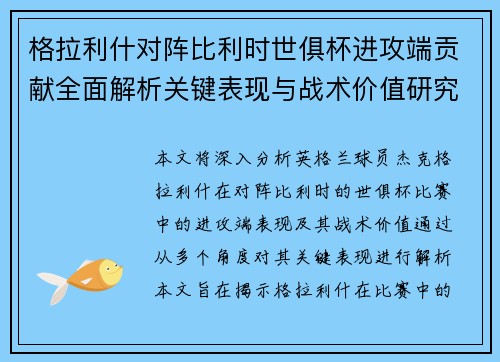 格拉利什对阵比利时世俱杯进攻端贡献全面解析关键表现与战术价值研究

本文将深入分析英格兰球员杰克格拉利什在对阵比利时的世俱杯比赛中的进攻端表现及其战术价值通过从多个角度对其关键表现进行解析本文旨在揭示格拉利什在比赛中的